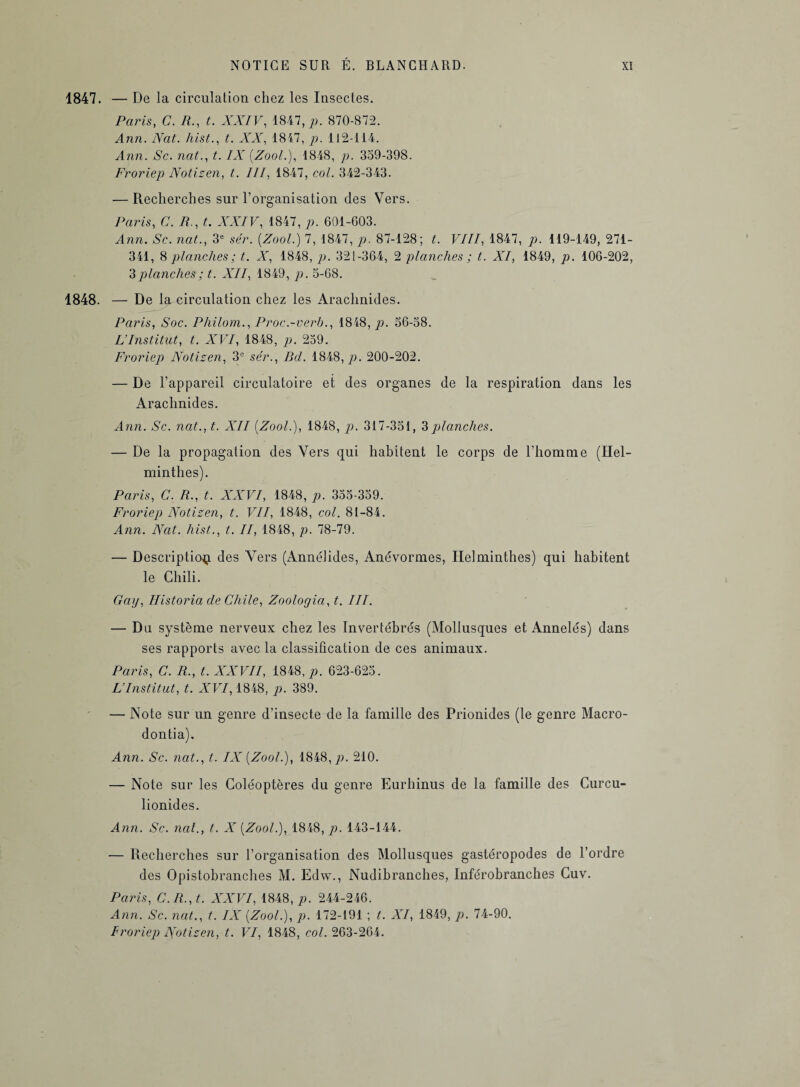 NOTICE SUR É. BLANCHARD. XI

1847. — De la circulation chez les Insectes.

Paris, C. R., t. XXIV, 1847, p. 870-872.
Ann. Nat. hist., t. XX, 1847, p. 112-114.
Ann. Sc. nat., t. IX (Zool.), 1848, p. 359-398.
Froriep Notizen, t. III, 1847, col. 342-343.

— Recherches sur l'organisation des Vers.

Paris, C. R., t. XXIV, 1847, p. 601-603.
Ann. Sc. nat., 3e sér. (Zool.) 7, 1847, p. 87-128; t. VIII, 1847, p. 119-149, 271-341, 8 planches; t. X, 1848, p. 321-364, 2 planches; t. XI, 1849, p. 106-202, 3 planches; t. XII, 1849, p. 5-68.

1848. — De la circulation chez les Arachnides.

Paris, Soc. Philom., Proc.-verb., 1848, p. 56-58.
L'Institut, t. XVI, 1848, p. 259.
Froriep Notizen, 3e sér., Bd. 1848, p. 200-202.

— De l'appareil circulatoire et des organes de la respiration dans les Arachnides.

Ann. Sc. nat., t. XII (Zool.), 1848, p. 317-351, 3 planches.

— De la propagation des Vers qui habitent le corps de l'homme (Helminthes).

Paris, C. R., t. XXVI, 1848, p. 355-359.
Froriep Notizen, t. VII, 1848, col. 81-84.
Ann. Nat. hist., t. II, 1848, p. 78-79.

— Description des Vers (Annélides, Anévormes, Helminthes) qui habitent le Chili.

Gay, Historia de Chile, Zoologia, t. III.

— Du système nerveux chez les Invertébrés (Mollusques et Annelés) dans ses rapports avec la classification de ces animaux.

Paris, C. R., t. XXVII, 1848, p. 623-625.
L'Institut, t. XVI, 1848, p. 389.

— Note sur un genre d'insecte de la famille des Prionides (le genre Macrodontia).

Ann. Sc. nat., t. IX (Zool.), 1848, p. 210.

— Note sur les Coléoptères du genre Eurhinus de la famille des Curculionides.

Ann. Sc. nat., t. X (Zool.), 1848, p. 143-144.

— Recherches sur l'organisation des Mollusques gastéropodes de l'ordre des Opistobranches M. Edw., Nudibranches, Inférobranches Cuv.

Paris, C. R., t. XXVI, 1848, p. 244-246.
Ann. Sc. nat., t. IX (Zool.), p. 172-191; t. XI, 1849, p. 74-90.
Froriep Notizen, t. VI, 1848, col. 263-264.